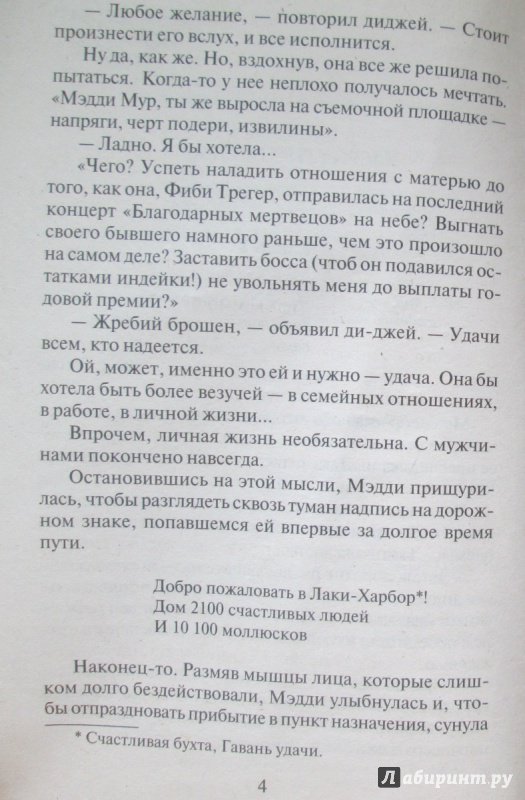 — Любое желание, — повторил диджей. — Стоит произнести его вслух, и все исполнится.

Ну да, как же. Но, вздохнув, она все же решила попытаться. Когда-то у нее неплохо получалось мечтать. «Мэдди Мур, ты же выросла на съемочной площадке — напряги, черт подери, извилины».

— Ладно. Я бы хотела...

«Чего? Успеть наладить отношения с матерью до того, как она, Фиби Трегер, отправилась на последний концерт «Благодарных мертвецов» на небе? Выгнать своего бывшего намного раньше, чем это произошло на самом деле? Заставить босса (чтоб он подавился остатками индейки!) не увольнять меня до выплаты годовой премии?»

— Жребий брошен, — объявил ди-джей. — Удачи всем, кто надеется.

Ой, может, именно это ей и нужно — удача. Она бы хотела быть более везучей — в семейных отношениях, в работе, в личной жизни...

Впрочем, личная жизнь необязательна. С мужчинами покончено навсегда.

Остановившись на этой мысли, Мэдди прищурилась, чтобы разглядеть сквозь туман надпись на дорожном знаке, попавшемся ей впервые за долгое время пути.

Добро пожаловать в Лаки-Харбор*!
Дом 2100 счастливых людей
И 10 100 моллюсков

Наконец-то. Размяв мышцы лица, которые слишком долго бездействовали, Мэдди улыбнулась и, чтобы отпраздновать прибытие в пункт назначения, сунула

* Счастливая бухта, Гавань удачи.

4

Лабиринт.ру